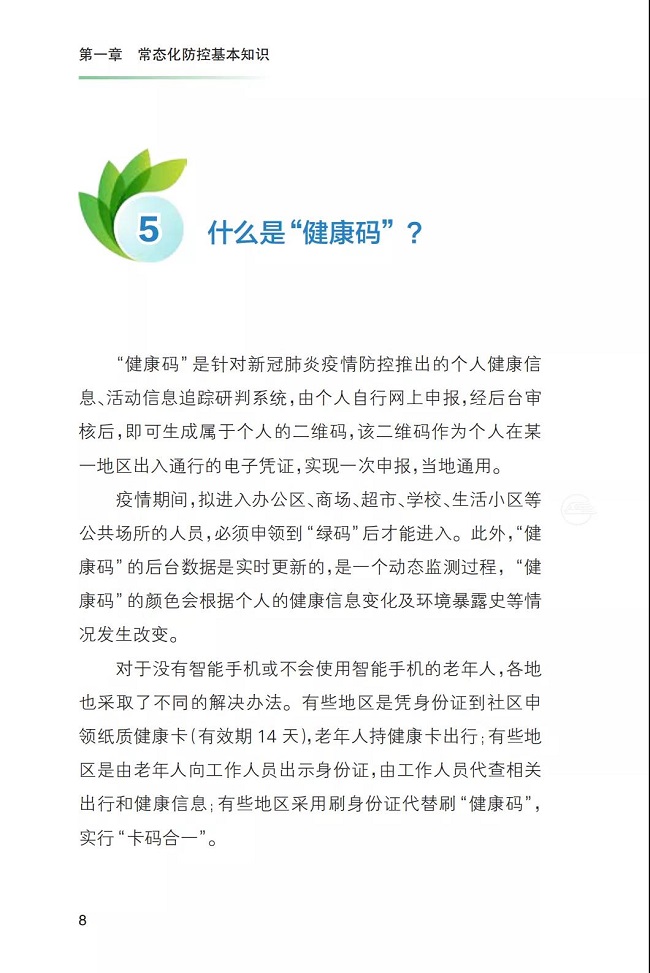 第一章　常态化防控基本知识

5　什么是“健康码”？

“健康码”是针对新冠肺炎疫情防控推出的个人健康信息、活动信息追踪研判系统，由个人自行网上申报，经后台审核后，即可生成属于个人的二维码，该二维码作为个人在某一地区出入通行的电子凭证，实现一次申报，当地通用。

疫情期间，拟进入办公区、商场、超市、学校、生活小区等公共场所的人员，必须申领到“绿码”后才能进入。此外，“健康码”的后台数据是实时更新的，是一个动态监测过程，“健康码”的颜色会根据个人的健康信息变化及环境暴露史等情况发生改变。

对于没有智能手机或不会使用智能手机的老年人，各地也采取了不同的解决办法。有些地区是凭身份证到社区申领纸质健康卡（有效期 14 天），老年人持健康卡出行；有些地区是由老年人向工作人员出示身份证，由工作人员代查相关出行和健康信息；有些地区采用刷身份证代替刷“健康码”，实行“卡码合一”。

8